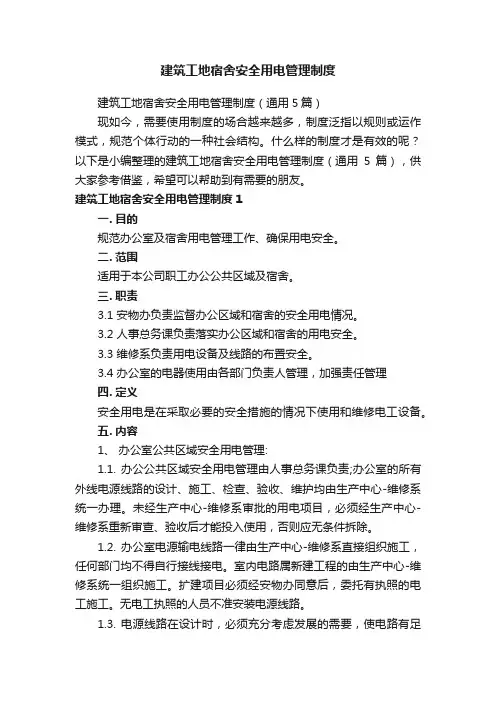 建筑工地宿舍安全用电管理制度

建筑工地宿舍安全用电管理制度（通用 5 篇）

现如今，需要使用制度的场合越来越多，制度泛指以规则或运作模式，规范个体行动的一种社会结构。什么样的制度才是有效的呢？以下是小编整理的建筑工地宿舍安全用电管理制度（通用 5 篇），供大家参考借鉴，希望可以帮助到有需要的朋友。

建筑工地宿舍安全用电管理制度 1

一. 目的

规范办公室及宿舍用电管理工作、确保用电安全。

二. 范围

适用于本公司职工办公公共区域及宿舍。

三. 职责

3.1 安物办负责监督办公区域和宿舍的安全用电情况。

3.2 人事总务课负责落实办公区域和宿舍的用电安全。

3.3 维修系负责用电设备及线路的布置安全。

3.4 办公室的电器使用由各部门负责人管理，加强责任管理

四. 定义

安全用电是在采取必要的安全措施的情况下使用和维修电工设备。

五. 内容

1、 办公室公共区域安全用电管理:

1.1. 办公公共区域安全用电管理由人事总务课负责;办公室的所有外线电源线路的设计、施工、检查、验收、维护均由生产中心-维修系统一办理。未经生产中心-维修系审批的用电项目，必须经生产中心-维修系重新审查、验收后才能投入使用，否则应无条件拆除。

1.2. 办公室电源输电线路一律由生产中心-维修系直接组织施工，任何部门均不得自行接线接电。室内电路属新建工程的由生产中心-维修系统一组织施工。扩建项目必须经安物办同意后，委托有执照的电工施工。无电工执照的人员不准安装电源线路。

1.3. 电源线路在设计时，必须充分考虑发展的需要，使电路有足